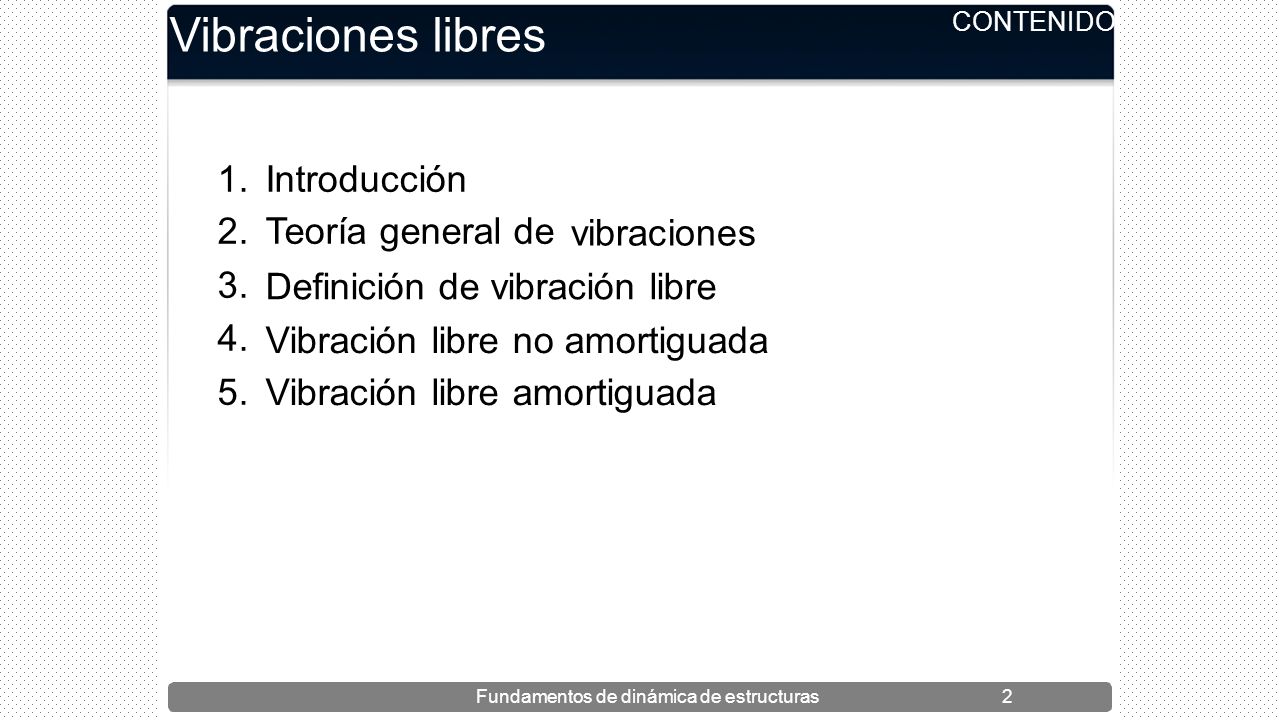 Vibraciones libres

CONTENIDO

1. Introducción
2. Teoría general de vibraciones
3. Definición de vibración libre
4. Vibración libre no amortiguada
5. Vibración libre amortiguada

Fundamentos de dinámica de estructuras 2